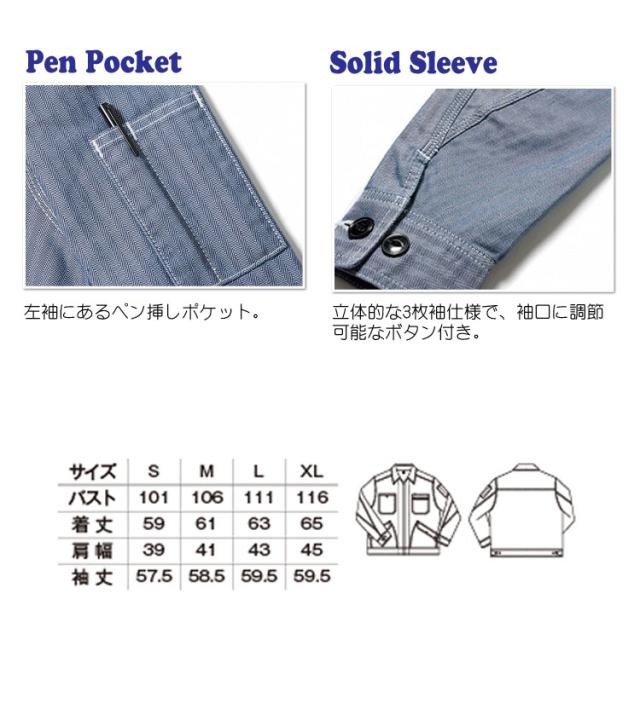 Pen Pocket

左袖にあるペン挿しポケット。

Solid Sleeve

立体的な3枚袖仕様で、袖口に調節可能なボタン付き。

| サイズ | S | M | L | XL |
|---|---|---|---|---|
| バスト | 101 | 106 | 111 | 116 |
| 着丈 | 59 | 61 | 63 | 65 |
| 肩幅 | 39 | 41 | 43 | 45 |
| 袖丈 | 57.5 | 58.5 | 59.5 | 59.5 |